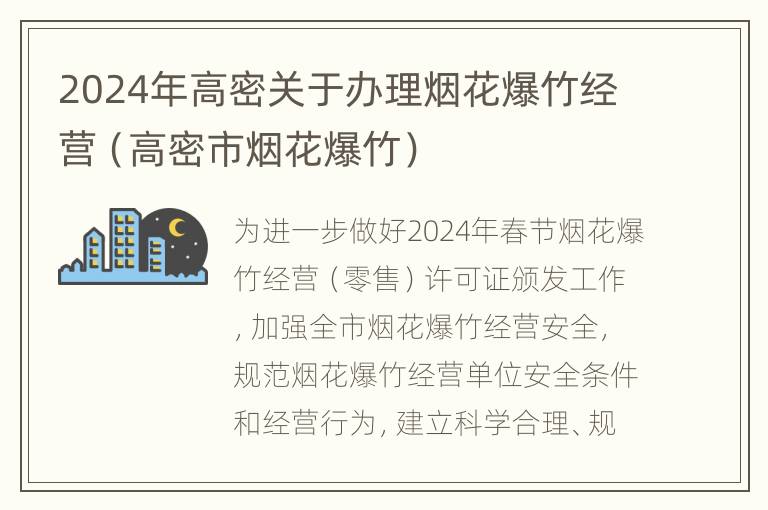 2024年高密关于办理烟花爆竹经营（高密市烟花爆竹）

为进一步做好2024年春节烟花爆竹经营（零售）许可证颁发工作，加强全市烟花爆竹经营安全，规范烟花爆竹经营单位安全条件和经营行为，建立科学合理、规